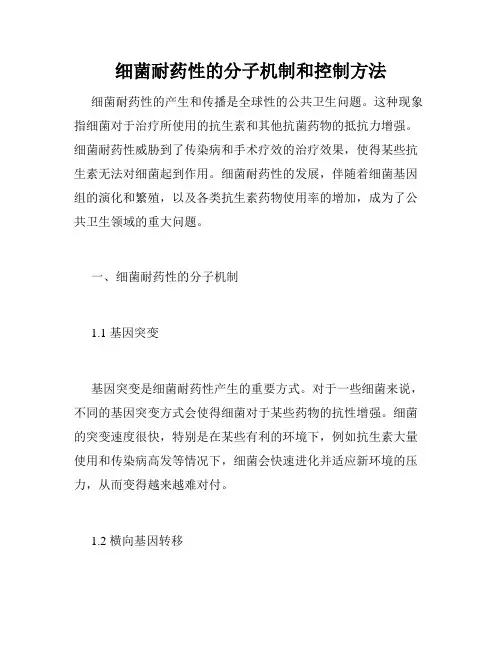 细菌耐药性的分子机制和控制方法

细菌耐药性的产生和传播是全球性的公共卫生问题。这种现象指细菌对于治疗所使用的抗生素和其他抗菌药物的抵抗力增强。细菌耐药性威胁到了传染病和手术疗效的治疗效果，使得某些抗生素无法对细菌起到作用。细菌耐药性的发展，伴随着细菌基因组的演化和繁殖，以及各类抗生素药物使用率的增加，成为了公共卫生领域的重大问题。

一、细菌耐药性的分子机制

1.1 基因突变

基因突变是细菌耐药性产生的重要方式。对于一些细菌来说，不同的基因突变方式会使得细菌对于某些药物的抗性增强。细菌的突变速度很快，特别是在某些有利的环境下，例如抗生素大量使用和传染病高发等情况下，细菌会快速进化并适应新环境的压力，从而变得越来越难对付。

1.2 横向基因转移